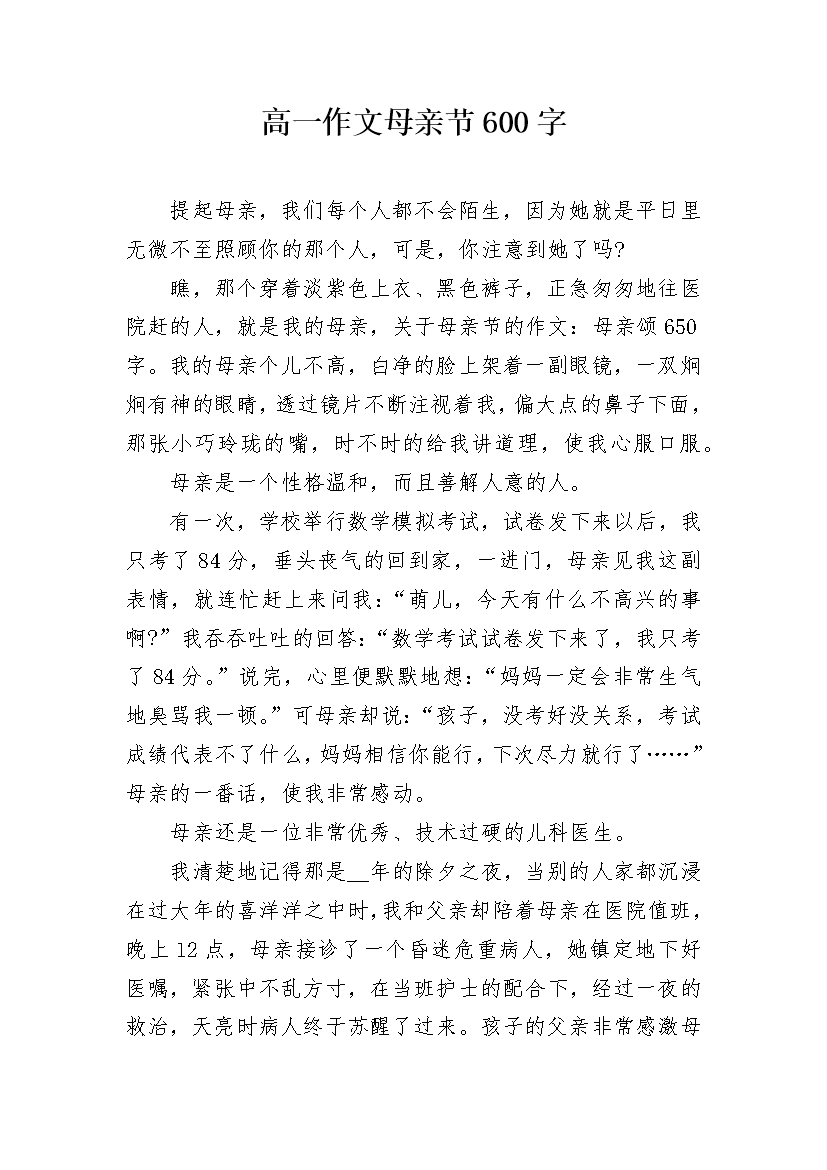 高一作文母亲节600字

提起母亲，我们每个人都不会陌生，因为她就是平日里无微不至照顾你的那个人，可是，你注意到她了吗?

瞧，那个穿着淡紫色上衣、黑色裤子，正急匆匆地往医院赶的人，就是我的母亲，关于母亲节的作文：母亲颂650字。我的母亲个儿不高，白净的脸上架着一副眼镜，一双炯炯有神的眼睛，透过镜片不断注视着我，偏大点的鼻子下面，那张小巧玲珑的嘴，时不时的给我讲道理，使我心服口服。

母亲是一个性格温和，而且善解人意的人。

有一次，学校举行数学模拟考试，试卷发下来以后，我只考了84分，垂头丧气的回到家，一进门，母亲见我这副表情，就连忙赶上来问我：“萌儿，今天有什么不高兴的事啊?”我吞吞吐吐的回答：“数学考试试卷发下来了，我只考了84分。”说完，心里便默默地想：“妈妈一定会非常生气地臭骂我一顿。”可母亲却说：“孩子，没考好没关系，考试成绩代表不了什么，妈妈相信你能行，下次尽力就行了……”母亲的一番话，使我非常感动。

母亲还是一位非常优秀、技术过硬的儿科医生。

我清楚地记得那是__年的除夕之夜，当别的人家都沉浸在过大年的喜洋洋之中时，我和父亲却陪着母亲在医院值班，晚上12点，母亲接诊了一个昏迷危重病人，她镇定地下好医嘱，紧张中不乱方寸，在当班护士的配合下，经过一夜的救治，天亮时病人终于苏醒了过来。孩子的父亲非常感激母